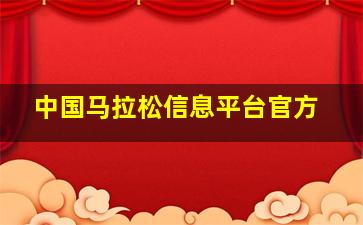 中国马拉松信息平台官方